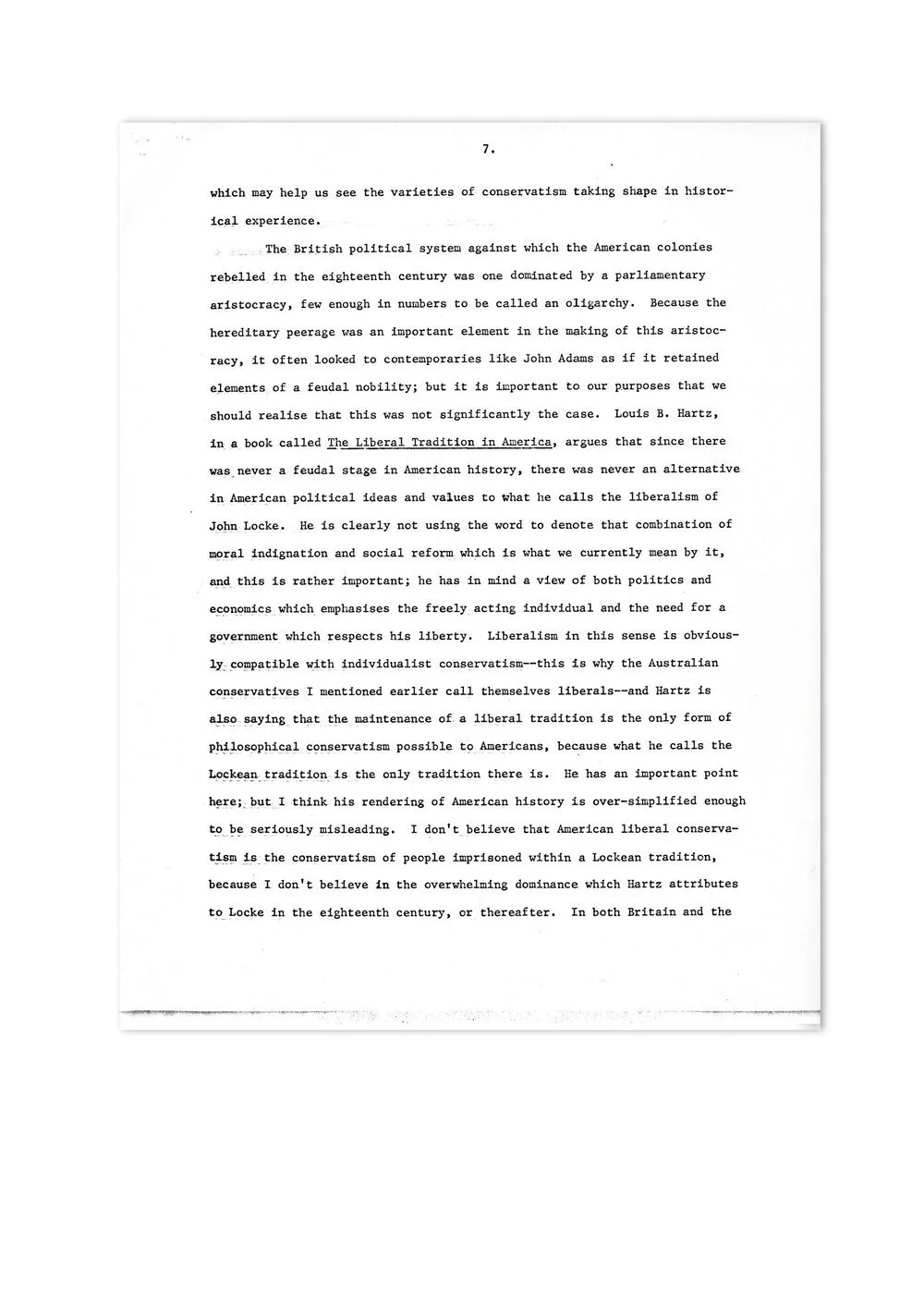 7.

which may help us see the varieties of conservatism taking shape in historical experience.

The British political system against which the American colonies rebelled in the eighteenth century was one dominated by a parliamentary aristocracy, few enough in numbers to be called an oligarchy. Because the hereditary peerage was an important element in the making of this aristocracy, it often looked to contemporaries like John Adams as if it retained elements of a feudal nobility; but it is important to our purposes that we should realise that this was not significantly the case. Louis B. Hartz, in a book called The Liberal Tradition in America, argues that since there was never a feudal stage in American history, there was never an alternative in American political ideas and values to what he calls the liberalism of John Locke. He is clearly not using the word to denote that combination of moral indignation and social reform which is what we currently mean by it, and this is rather important; he has in mind a view of both politics and economics which emphasises the freely acting individual and the need for a government which respects his liberty. Liberalism in this sense is obviously compatible with individualist conservatism--this is why the Australian conservatives I mentioned earlier call themselves liberals--and Hartz is also saying that the maintenance of a liberal tradition is the only form of philosophical conservatism possible to Americans, because what he calls the Lockean tradition is the only tradition there is. He has an important point here; but I think his rendering of American history is over-simplified enough to be seriously misleading. I don't believe that American liberal conservatism is the conservatism of people imprisoned within a Lockean tradition, because I don't believe in the overwhelming dominance which Hartz attributes to Locke in the eighteenth century, or thereafter. In both Britain and the